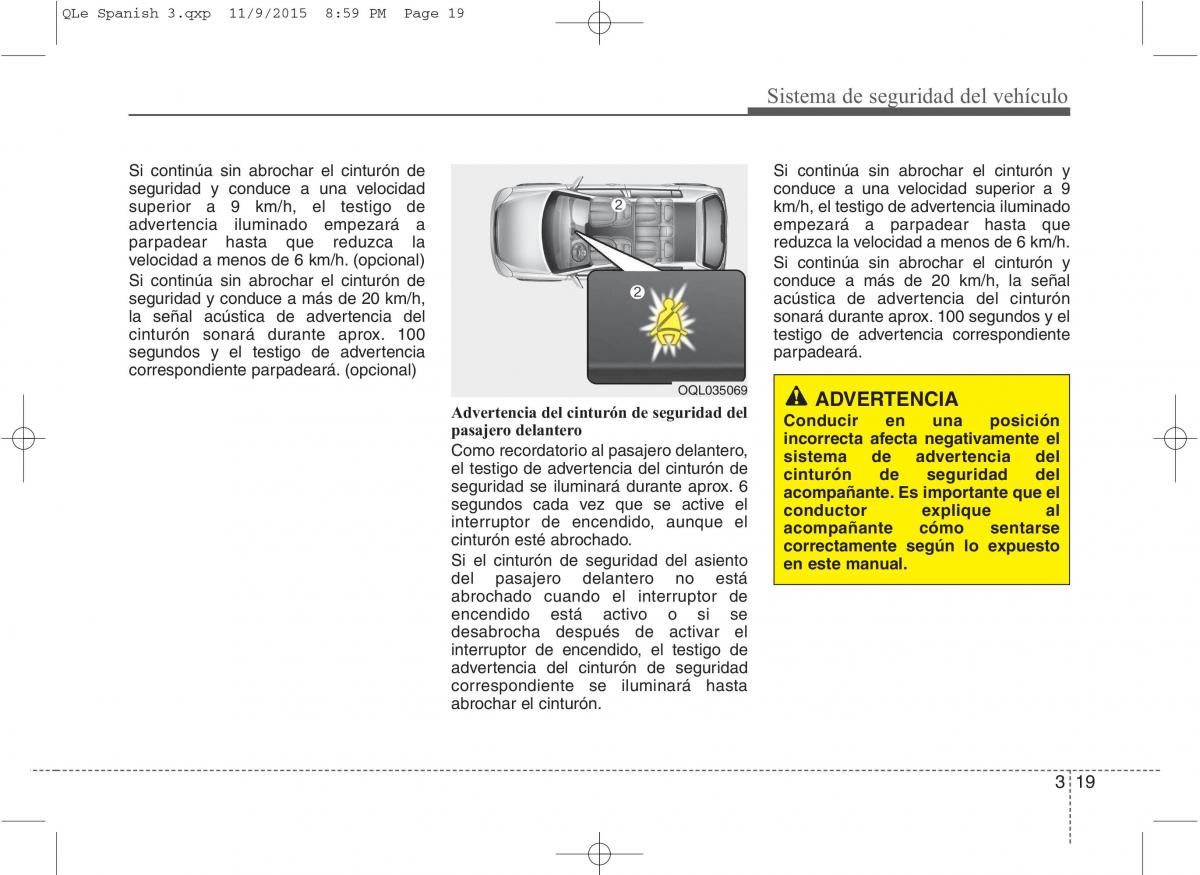 QLe Spanish 3.qxp 11/9/2015 8:59 PM Page 19

Sistema de seguridad del vehículo

Si continúa sin abrochar el cinturón de seguridad y conduce a una velocidad superior a 9 km/h, el testigo de advertencia iluminado empezará a parpadear hasta que reduzca la velocidad a menos de 6 km/h. (opcional)

Si continúa sin abrochar el cinturón de seguridad y conduce a más de 20 km/h, la señal acústica de advertencia del cinturón sonará durante aprox. 100 segundos y el testigo de advertencia correspondiente parpadeará. (opcional)

2

2

OQL035069

Advertencia del cinturón de seguridad del pasajero delantero

Como recordatorio al pasajero delantero, el testigo de advertencia del cinturón de seguridad se iluminará durante aprox. 6 segundos cada vez que se active el interruptor de encendido, aunque el cinturón esté abrochado.

Si el cinturón de seguridad del asiento del pasajero delantero no está abrochado cuando el interruptor de encendido está activo o si se desabrocha después de activar el interruptor de encendido, el testigo de advertencia del cinturón de seguridad correspondiente se iluminará hasta abrochar el cinturón.

Si continúa sin abrochar el cinturón y conduce a una velocidad superior a 9 km/h, el testigo de advertencia iluminado empezará a parpadear hasta que reduzca la velocidad a menos de 6 km/h.

Si continúa sin abrochar el cinturón y conduce a más de 20 km/h, la señal acústica de advertencia del cinturón sonará durante aprox. 100 segundos y el testigo de advertencia correspondiente parpadeará.

ADVERTENCIA

Conducir en una posición incorrecta afecta negativamente el sistema de advertencia del cinturón de seguridad del acompañante. Es importante que el conductor explique al acompañante cómo sentarse correctamente según lo expuesto en este manual.

3 19